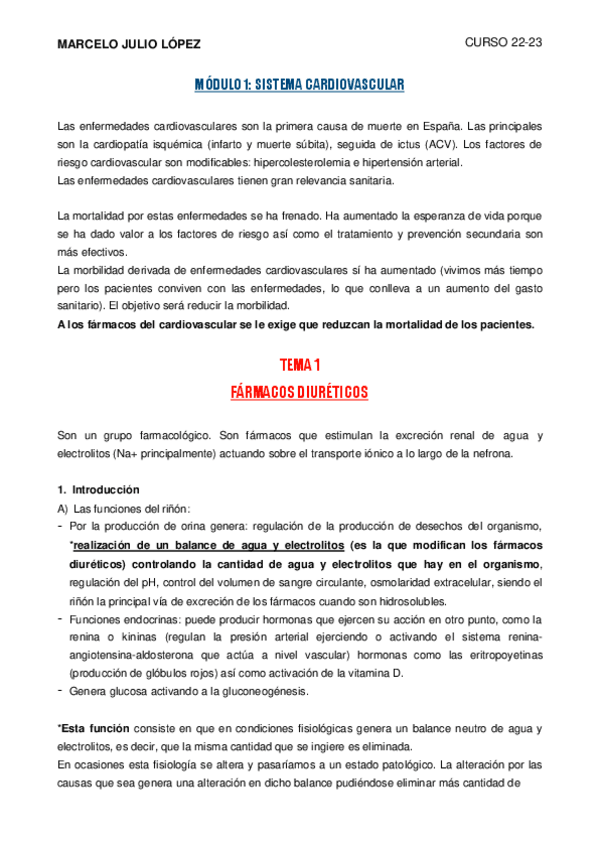 MARCELO JULIO LÓPEZ

CURSO 22-23

MÓDULO 1: SISTEMA CARDIOVASCULAR

Las enfermedades cardiovasculares son la primera causa de muerte en España. Las principales son la cardiopatía isquémica (infarto y muerte súbita), seguida de ictus (ACV). Los factores de riesgo cardiovascular son modificables: hipercolesterolemia e hipertensión arterial.
Las enfermedades cardiovasculares tienen gran relevancia sanitaria.

La mortalidad por estas enfermedades se ha frenado. Ha aumentado la esperanza de vida porque se ha dado valor a los factores de riesgo así como el tratamiento y prevención secundaria son más efectivos.
La morbilidad derivada de enfermedades cardiovasculares sí ha aumentado (vivimos más tiempo pero los pacientes conviven con las enfermedades, lo que conlleva a un aumento del gasto sanitario). El objetivo será reducir la morbilidad.
A los fármacos del cardiovascular se le exige que reduzcan la mortalidad de los pacientes.

TEMA 1
FÁRMACOS DIURÉTICOS

Son un grupo farmacológico. Son fármacos que estimulan la excreción renal de agua y electrolitos (Na+ principalmente) actuando sobre el transporte iónico a lo largo de la nefrona.

1. Introducción
A) Las funciones del riñón:
- Por la producción de orina genera: regulación de la producción de desechos del organismo, *realización de un balance de agua y electrolitos (es la que modifican los fármacos diuréticos) controlando la cantidad de agua y electrolitos que hay en el organismo, regulación del pH, control del volumen de sangre circulante, osmolaridad extracelular, siendo el riñón la principal vía de excreción de los fármacos cuando son hidrosolubles.
- Funciones endocrinas: puede producir hormonas que ejercen su acción en otro punto, como la renina o kininas (regulan la presión arterial ejerciendo o activando el sistema renina-angiotensina-aldosterona que actúa a nivel vascular) hormonas como las eritropoyetinas (producción de glóbulos rojos) así como activación de la vitamina D.
- Genera glucosa activando a la gluconeogénesis.

*Esta función consiste en que en condiciones fisiológicas genera un balance neutro de agua y electrolitos, es decir, que la misma cantidad que se ingiere es eliminada.
En ocasiones esta fisiología se altera y pasaríamos a un estado patológico. La alteración por las causas que sea genera una alteración en dicho balance pudiéndose eliminar más cantidad de